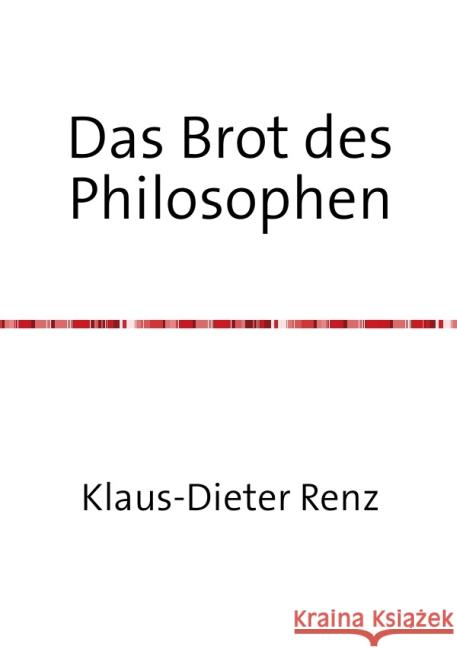 Das Brot des Philosophen

Klaus-Dieter Renz

Kraina Książek